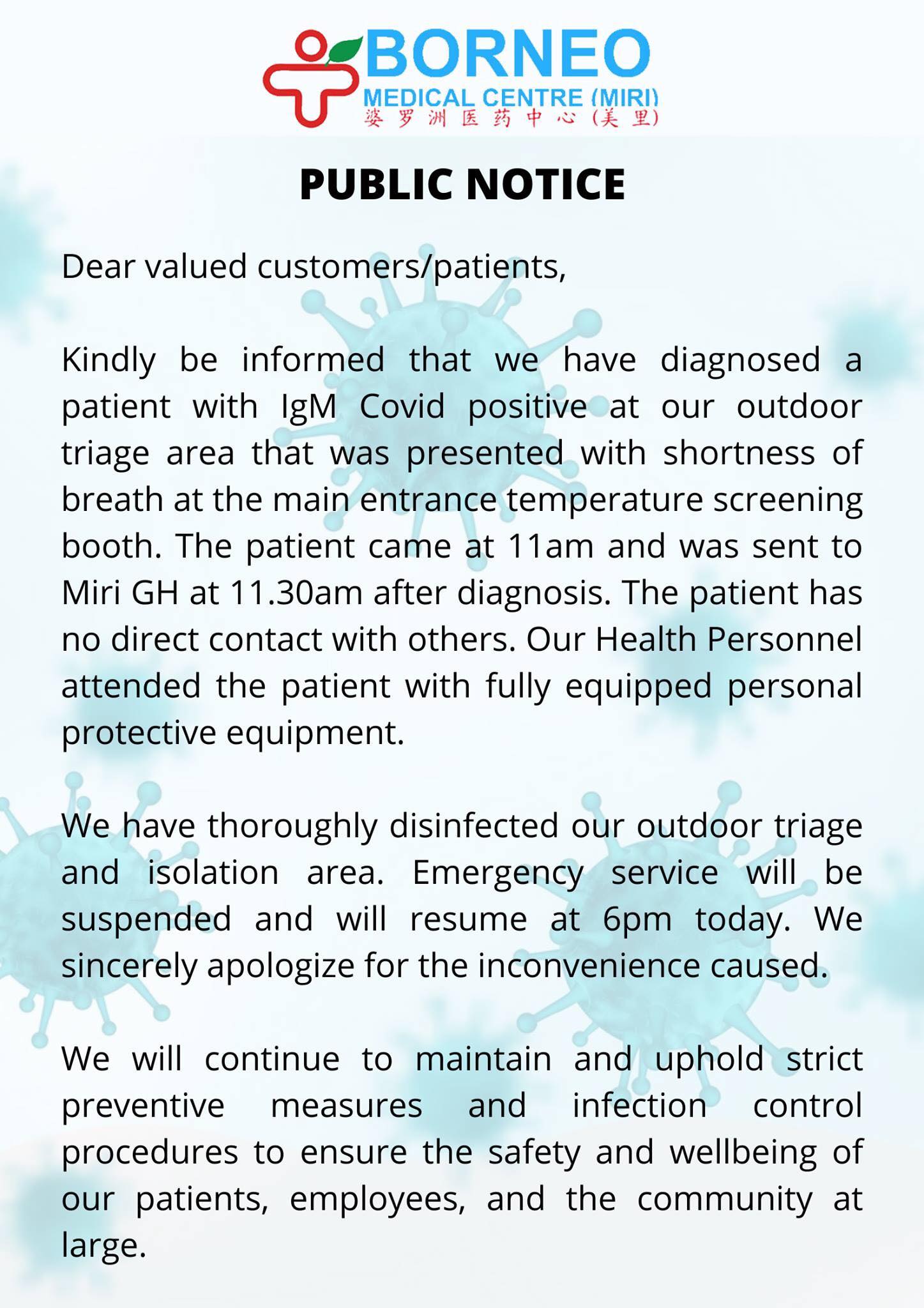 BORNEO
MEDICAL CENTRE (MIRI)
婆罗洲医药中心（美里）

PUBLIC NOTICE

Dear valued customers/patients,

Kindly be informed that we have diagnosed a patient with IgM Covid positive at our outdoor triage area that was presented with shortness of breath at the main entrance temperature screening booth. The patient came at 11am and was sent to Miri GH at 11.30am after diagnosis. The patient has no direct contact with others. Our Health Personnel attended the patient with fully equipped personal protective equipment.

We have thoroughly disinfected our outdoor triage and isolation area. Emergency service will be suspended and will resume at 6pm today. We sincerely apologize for the inconvenience caused.

We will continue to maintain and uphold strict preventive measures and infection control procedures to ensure the safety and wellbeing of our patients, employees, and the community at large.